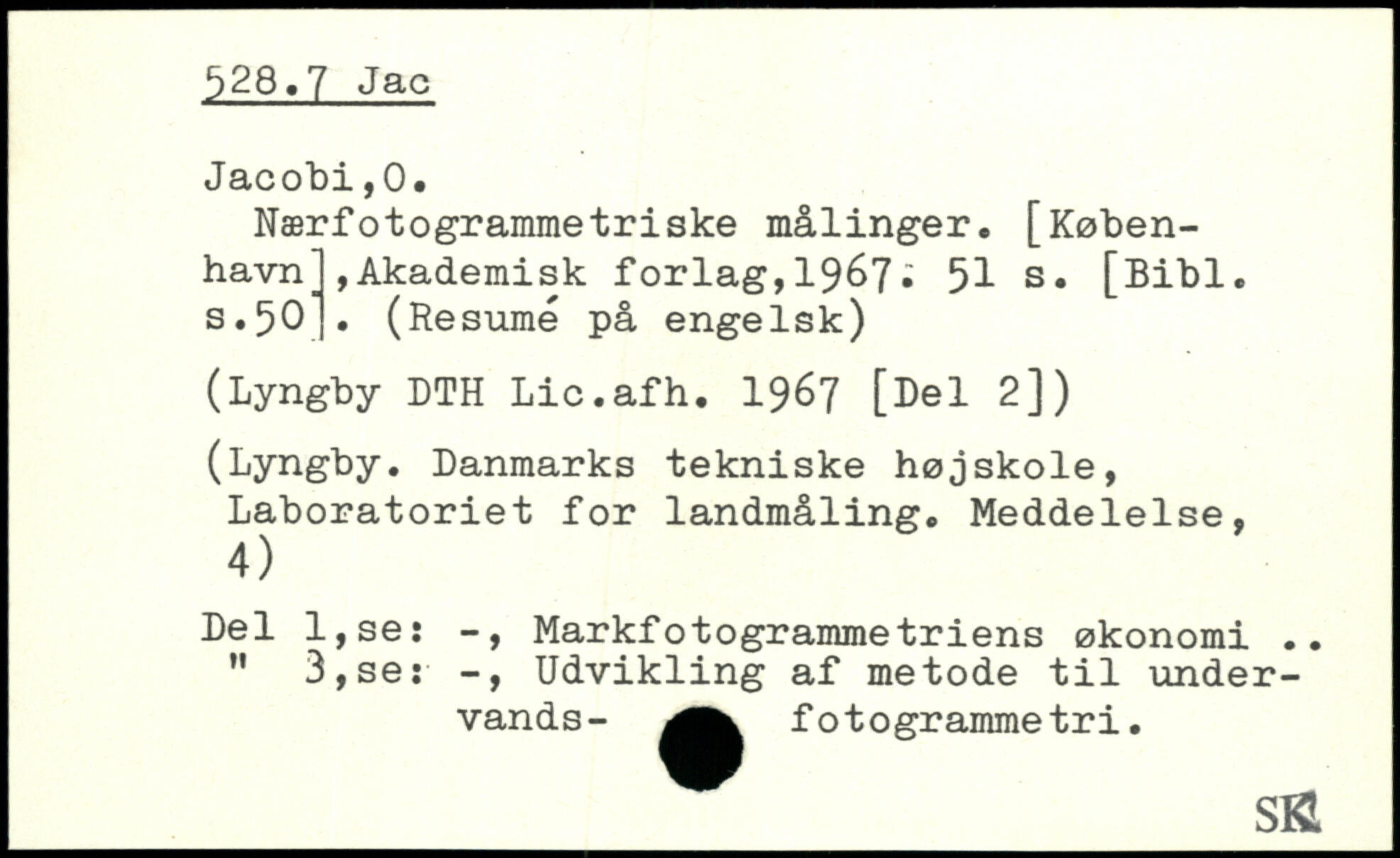 528.7 Jac

Jacobi,O.
Nærfotogrammetriske målinger. [København],Akademisk forlag,1967. 51 s. [Bibl. s.50]. (Resumé på engelsk)

(Lyngby DTH Lic.afh. 1967 [Del 2])

(Lyngby. Danmarks tekniske højskole, Laboratoriet for landmåling. Meddelelse, 4)

Del 1,se: -, Markfotogrammetriens økonomi ..
" 3,se: -, Udvikling af metode til undervands- fotogrammetri.

SK